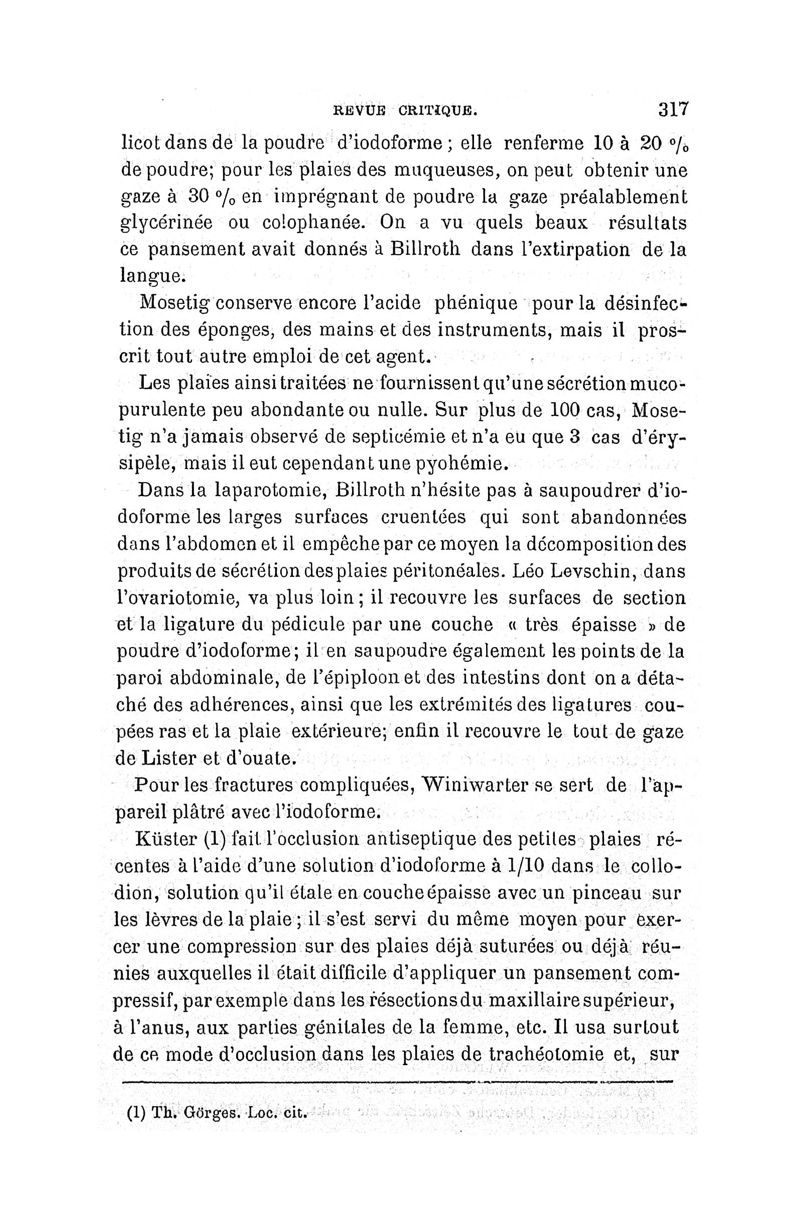 REVUE CRITIQUE. 317

licot dans de la poudre d'iodoforme ; elle renferme 10 à 20 °/₀ de poudre; pour les plaies des muqueuses, on peut obtenir une gaze à 30 °/₀ en imprégnant de poudre la gaze préalablement glycérinée ou colophanée. On a vu quels beaux résultats ce pansement avait donnés à Billroth dans l'extirpation de la langue.

Mosetig conserve encore l'acide phénique pour la désinfection des éponges, des mains et des instruments, mais il proscrit tout autre emploi de cet agent.

Les plaies ainsi traitées ne fournissent qu'une sécrétion mucopurulente peu abondante ou nulle. Sur plus de 100 cas, Mosetig n'a jamais observé de septicémie et n'a eu que 3 cas d'érysipèle, mais il eut cependant une pyohémie.

Dans la laparotomie, Billroth n'hésite pas à saupoudrer d'iodoforme les larges surfaces cruentées qui sont abandonnées dans l'abdomen et il empêche par ce moyen la décomposition des produits de sécrétion des plaies péritonéales. Léo Levschin, dans l'ovariotomie, va plus loin ; il recouvre les surfaces de section et la ligature du pédicule par une couche « très épaisse » de poudre d'iodoforme; il en saupoudre également les points de la paroi abdominale, de l'épiploon et des intestins dont on a détaché des adhérences, ainsi que les extrémités des ligatures coupées ras et la plaie extérieure; enfin il recouvre le tout de gaze de Lister et d'ouate.

Pour les fractures compliquées, Winiwarter se sert de l'appareil plâtré avec l'iodoforme.

Küster (1) fait l'occlusion antiseptique des petites plaies récentes à l'aide d'une solution d'iodoforme à 1/10 dans le collodion, solution qu'il étale en couche épaisse avec un pinceau sur les lèvres de la plaie ; il s'est servi du même moyen pour exercer une compression sur des plaies déjà suturées ou déjà réunies auxquelles il était difficile d'appliquer un pansement compressif, par exemple dans les résections du maxillaire supérieur, à l'anus, aux parties génitales de la femme, etc. Il usa surtout de ce mode d'occlusion dans les plaies de trachéotomie et, sur

(1) Th. Görges. Loc. cit.